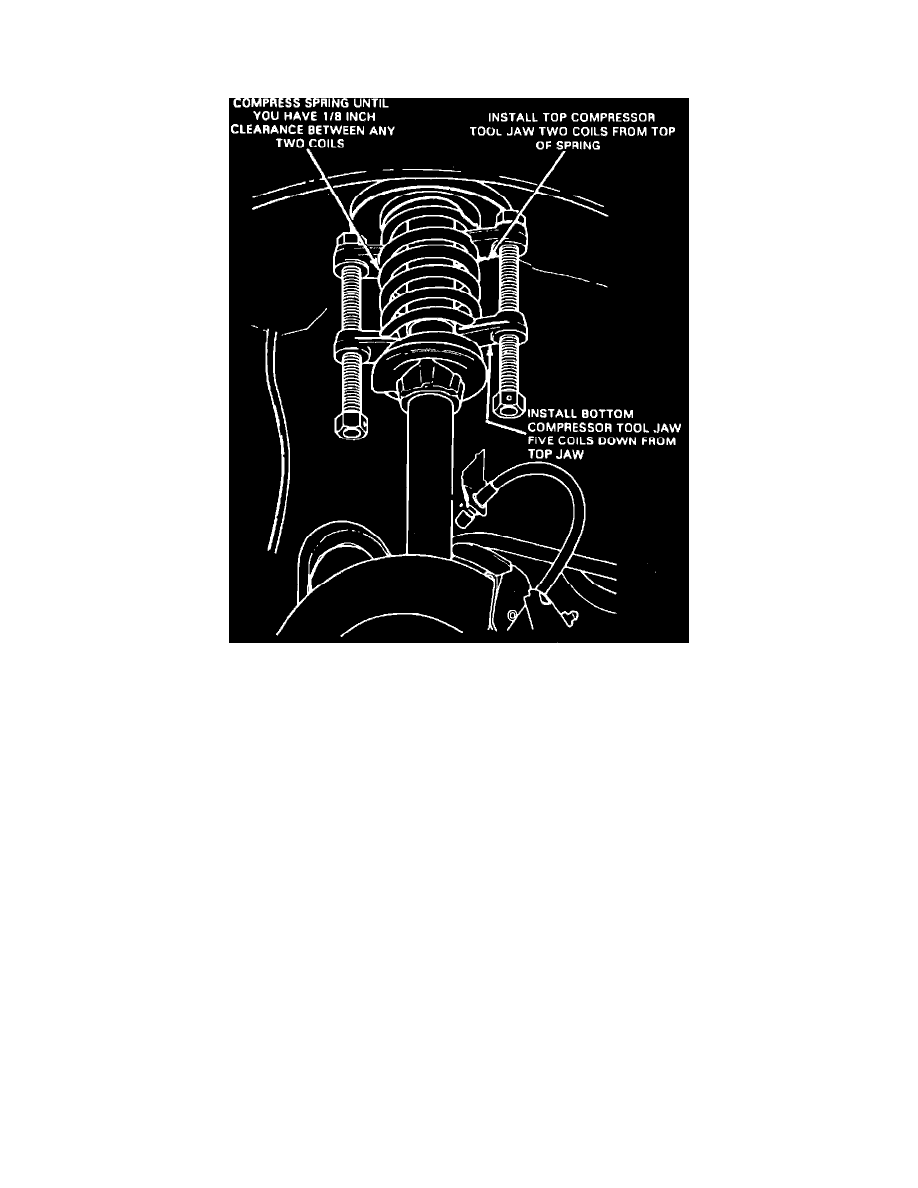 COMPRESS SPRING UNTIL YOU HAVE 1/8 INCH CLEARANCE BETWEEN ANY TWO COILS

INSTALL TOP COMPRESSOR TOOL JAW TWO COILS FROM TOP OF SPRING

INSTALL BOTTOM COMPRESSOR TOOL JAW FIVE COILS DOWN FROM TOP JAW